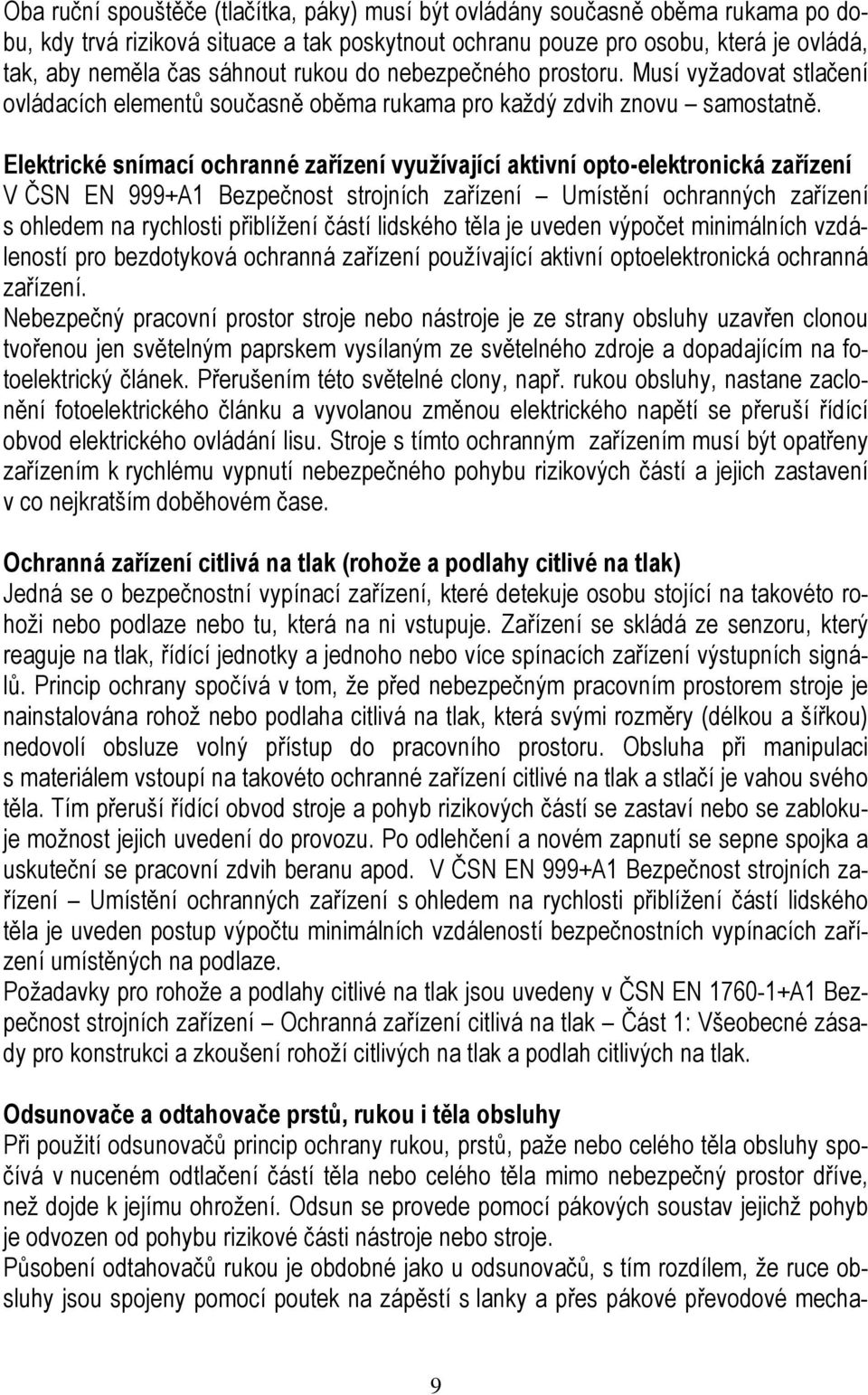 Oba ruční spouštěče (tlačítka, páky) musí být ovládány současně oběma rukama po dobu, kdy trvá riziková situace a tak poskytnout ochranu pouze pro osobu, která je ovládá, tak, aby neměla čas sáhnout rukou do nebezpečného prostoru. Musí vyžadovat stlačení ovládacích elementů současně oběma rukama pro každý zdvih znovu – samostatně.

Elektrické snímací ochranné zařízení využívající aktivní opto-elektronická zařízení
V ČSN EN 999+A1 Bezpečnost strojních zařízení – Umístění ochranných zařízení s ohledem na rychlosti přiblížení částí lidského těla je uveden výpočet minimálních vzdáleností pro bezdotyková ochranná zařízení používající aktivní optoelektronická ochranná zařízení.
Nebezpečný pracovní prostor stroje nebo nástroje je ze strany obsluhy uzavřen clonou tvořenou jen světelným paprskem vysílaným ze světelného zdroje a dopadajícím na fotoelektrický článek. Přerušením této světelné clony, např. rukou obsluhy, nastane zaclonění fotoelektrického článku a vyvolanou změnou elektrického napětí se přeruší řídící obvod elektrického ovládání lisu. Stroje s tímto ochranným zařízením musí být opatřeny zařízením k rychlému vypnutí nebezpečného pohybu rizikových částí a jejich zastavení v co nejkratším doběhovém čase.

Ochranná zařízení citlivá na tlak (rohože a podlahy citlivé na tlak)
Jedná se o bezpečnostní vypínací zařízení, které detekuje osobu stojící na takovéto rohoži nebo podlaze nebo tu, která na ni vstupuje. Zařízení se skládá ze senzoru, který reaguje na tlak, řídící jednotky a jednoho nebo více spínacích zařízení výstupních signálů. Princip ochrany spočívá v tom, že před nebezpečným pracovním prostorem stroje je nainstalována rohož nebo podlaha citlivá na tlak, která svými rozměry (délkou a šířkou) nedovolí obsluze volný přístup do pracovního prostoru. Obsluha při manipulaci s materiálem vstoupí na takovéto ochranné zařízení citlivé na tlak a stlačí je vahou svého těla. Tím přeruší řídící obvod stroje a pohyb rizikových částí se zastaví nebo se zablokuje možnost jejich uvedení do provozu. Po odlehčení a novém zapnutí se sepne spojka a uskuteční se pracovní zdvih beranu apod. V ČSN EN 999+A1 Bezpečnost strojních zařízení – Umístění ochranných zařízení s ohledem na rychlosti přiblížení částí lidského těla je uveden postup výpočtu minimálních vzdáleností bezpečnostních vypínacích zařízení umístěných na podlaze.
Požadavky pro rohože a podlahy citlivé na tlak jsou uvedeny v ČSN EN 1760-1+A1 Bezpečnost strojních zařízení – Ochranná zařízení citlivá na tlak – Část 1: Všeobecné zásady pro konstrukci a zkoušení rohoží citlivých na tlak a podlah citlivých na tlak.

Odsunovače a odtahovače prstů, rukou i těla obsluhy
Při použití odsunovačů princip ochrany rukou, prstů, paže nebo celého těla obsluhy spočívá v nuceném odtlačení částí těla nebo celého těla mimo nebezpečný prostor dříve, než dojde k jejímu ohrožení. Odsun se provede pomocí pákových soustav jejichž pohyb je odvozen od pohybu rizikové části nástroje nebo stroje.
Působení odtahovačů rukou je obdobné jako u odsunovačů, s tím rozdílem, že ruce obsluhy jsou spojeny pomocí poutek na zápěstí s lanky a přes pákové převodové mecha-

9